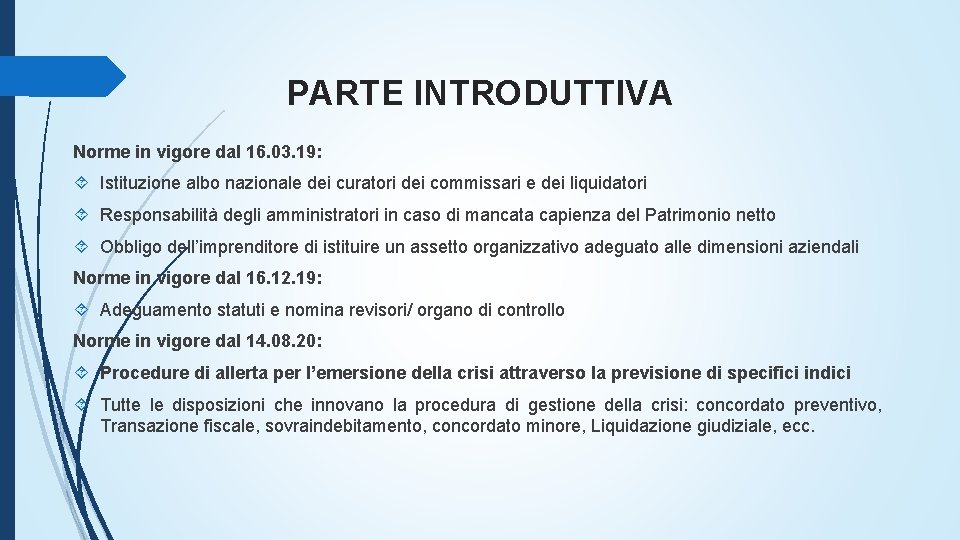 PARTE INTRODUTTIVA

Norme in vigore dal 16.03.19:

Istituzione albo nazionale dei curatori dei commissari e dei liquidatori

Responsabilità degli amministratori in caso di mancata capienza del Patrimonio netto

Obbligo dell'imprenditore di istituire un assetto organizzativo adeguato alle dimensioni aziendali

Norme in vigore dal 16.12.19:

Adeguamento statuti e nomina revisori/ organo di controllo

Norme in vigore dal 14.08.20:

Procedure di allerta per l'emersione della crisi attraverso la previsione di specifici indici

Tutte le disposizioni che innovano la procedura di gestione della crisi: concordato preventivo, Transazione fiscale, sovraindebitamento, concordato minore, Liquidazione giudiziale, ecc.